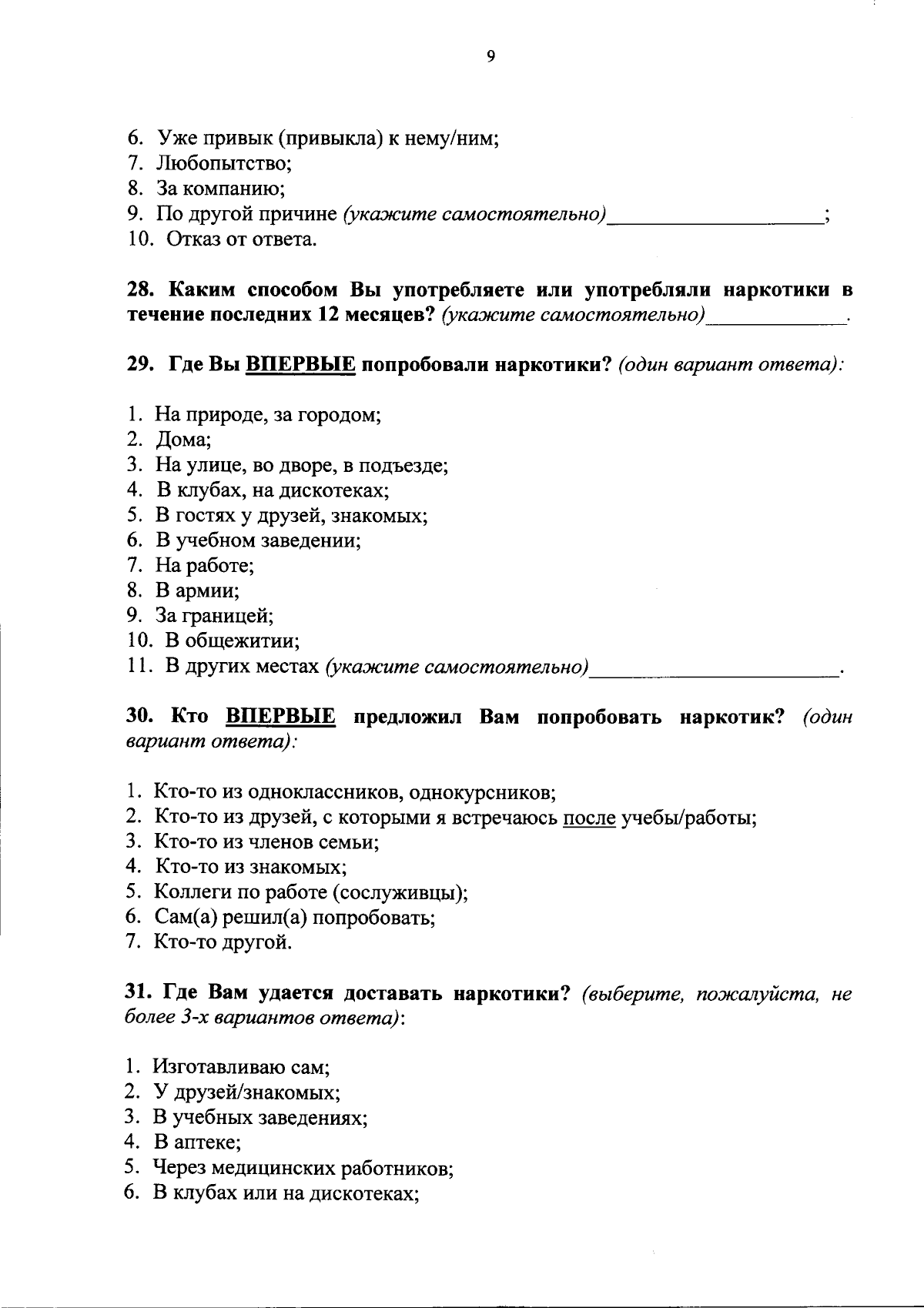 9

6. Уже привык (привыкла) к нему/ним;
7. Любопытство;
8. За компанию;
9. По другой причине (укажите самостоятельно)____;
10. Отказ от ответа.

28. Каким способом Вы употребляете или употребляли наркотики в течение последних 12 месяцев? (укажите самостоятельно)____.

29. Где Вы ВПЕРВЫЕ попробовали наркотики? (один вариант ответа):

1. На природе, за городом;
2. Дома;
3. На улице, во дворе, в подъезде;
4. В клубах, на дискотеках;
5. В гостях у друзей, знакомых;
6. В учебном заведении;
7. На работе;
8. В армии;
9. За границей;
10. В общежитии;
11. В других местах (укажите самостоятельно)____.

30. Кто ВПЕРВЫЕ предложил Вам попробовать наркотик? (один вариант ответа):

1. Кто-то из одноклассников, однокурсников;
2. Кто-то из друзей, с которыми я встречаюсь после учебы/работы;
3. Кто-то из членов семьи;
4. Кто-то из знакомых;
5. Коллеги по работе (сослуживцы);
6. Сам(а) решил(а) попробовать;
7. Кто-то другой.

31. Где Вам удается доставать наркотики? (выберите, пожалуйста, не более 3-х вариантов ответа):

1. Изготавливаю сам;
2. У друзей/знакомых;
3. В учебных заведениях;
4. В аптеке;
5. Через медицинских работников;
6. В клубах или на дискотеках;